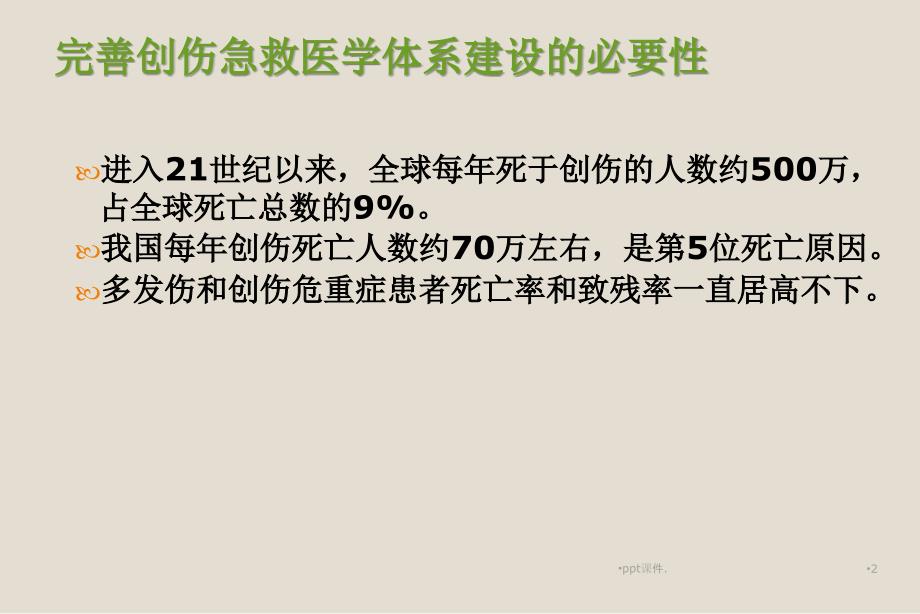 完善创伤急救医学体系建设的必要性

进入21世纪以来，全球每年死于创伤的人数约500万，占全球死亡总数的9%。

我国每年创伤死亡人数约70万左右，是第5位死亡原因。

多发伤和创伤危重症患者死亡率和致残率一直居高不下。

•ppt课件.

•2